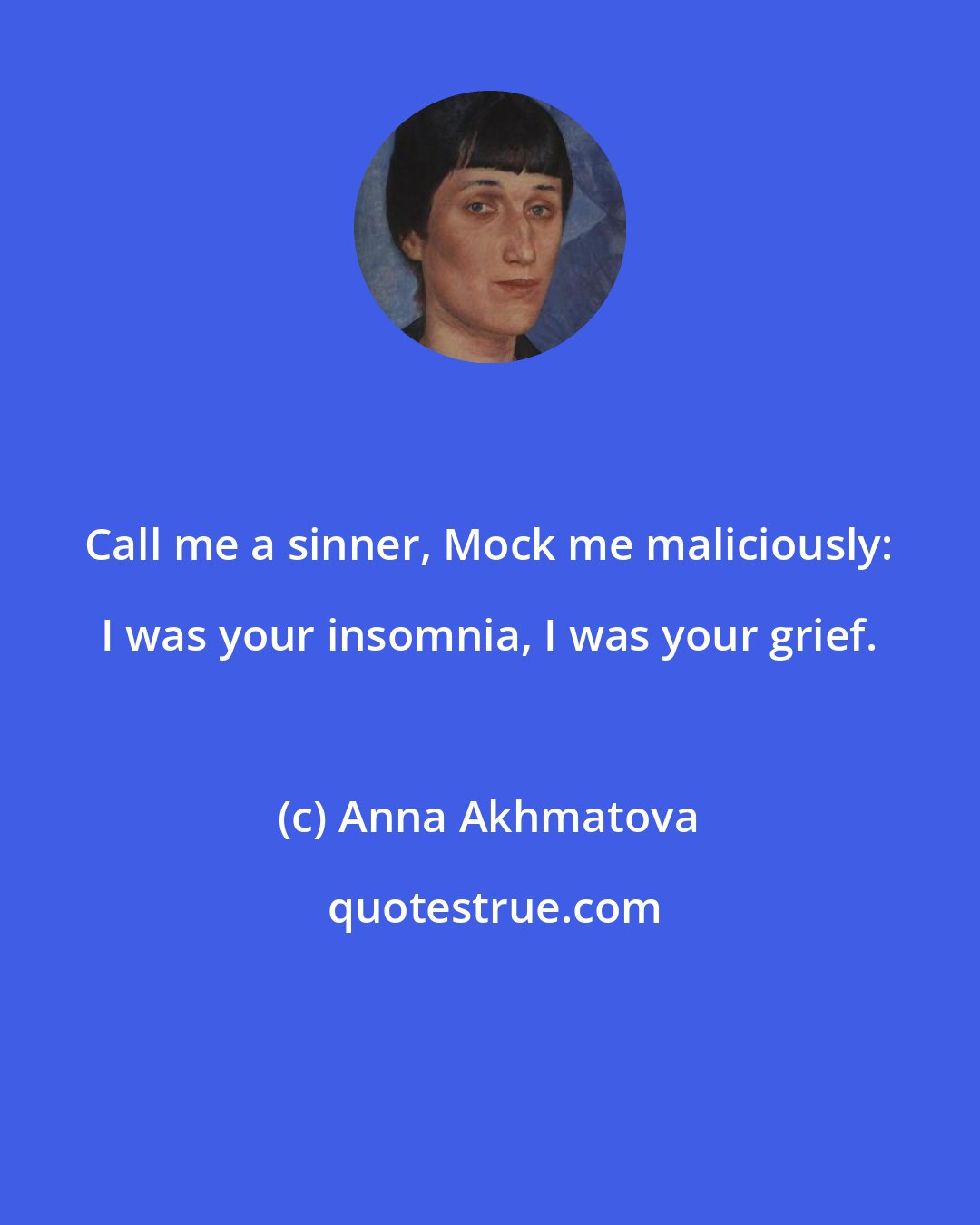 Call me a sinner, Mock me maliciously: I was your insomnia, I was your grief.

(c) Anna Akhmatova

quotestrue.com